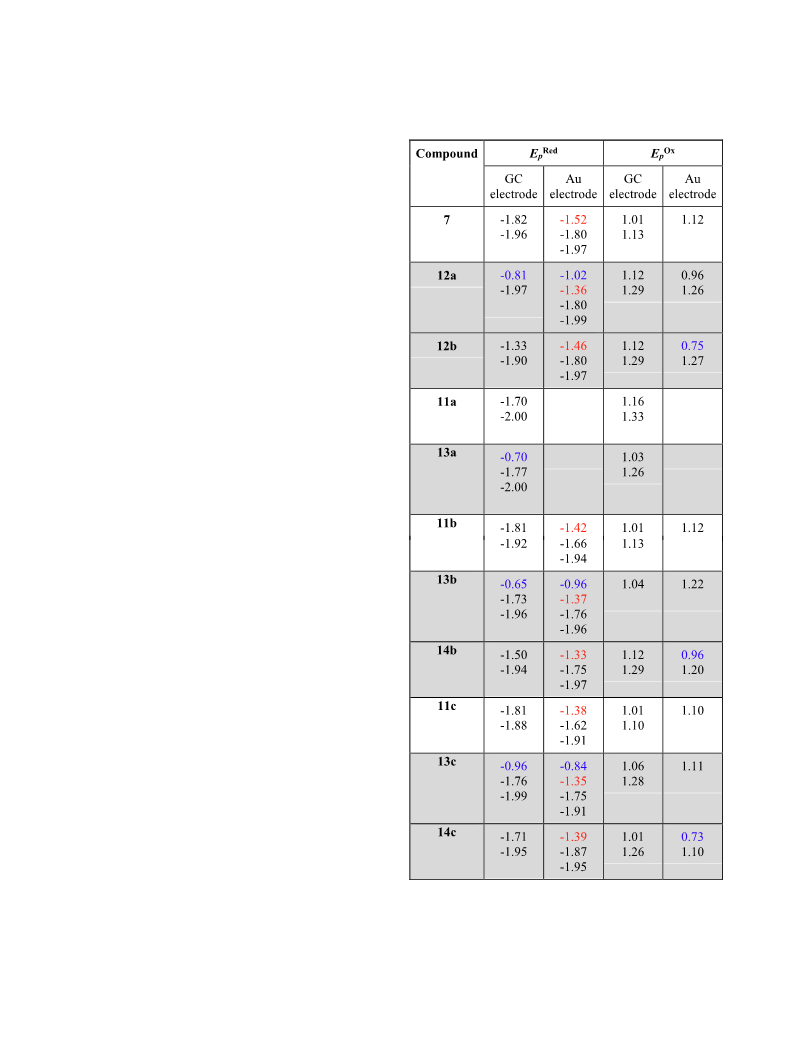 | Compound | $E_p^{Red}$ | | $E_p^{Ox}$ | |
|---|---|---|---|---|
| | GC electrode | Au electrode | GC electrode | Au electrode |
| 7 | -1.82 -1.96 | -1.52 -1.80 -1.97 | 1.01 1.13 | 1.12 |
| 12a | -0.81 -1.97 | -1.02 -1.36 -1.80 -1.99 | 1.12 1.29 | 0.96 1.26 |
| 12b | -1.33 -1.90 | -1.46 -1.80 -1.97 | 1.12 1.29 | 0.75 1.27 |
| 11a | -1.70 -2.00 | | 1.16 1.33 | |
| 13a | -0.70 -1.77 -2.00 | | 1.03 1.26 | |
| 11b | -1.81 -1.92 | -1.42 -1.66 -1.94 | 1.01 1.13 | 1.12 |
| 13b | -0.65 -1.73 -1.96 | -0.96 -1.37 -1.76 -1.96 | 1.04 | 1.22 |
| 14b | -1.50 -1.94 | -1.33 -1.75 -1.97 | 1.12 1.29 | 0.96 1.20 |
| 11c | -1.81 -1.88 | -1.38 -1.62 -1.91 | 1.01 1.10 | 1.10 |
| 13c | -0.96 -1.76 -1.99 | -0.84 -1.35 -1.75 -1.91 | 1.06 1.28 | 1.11 |
| 14c | -1.71 -1.95 | -1.39 -1.87 -1.95 | 1.01 1.26 | 0.73 1.10 |